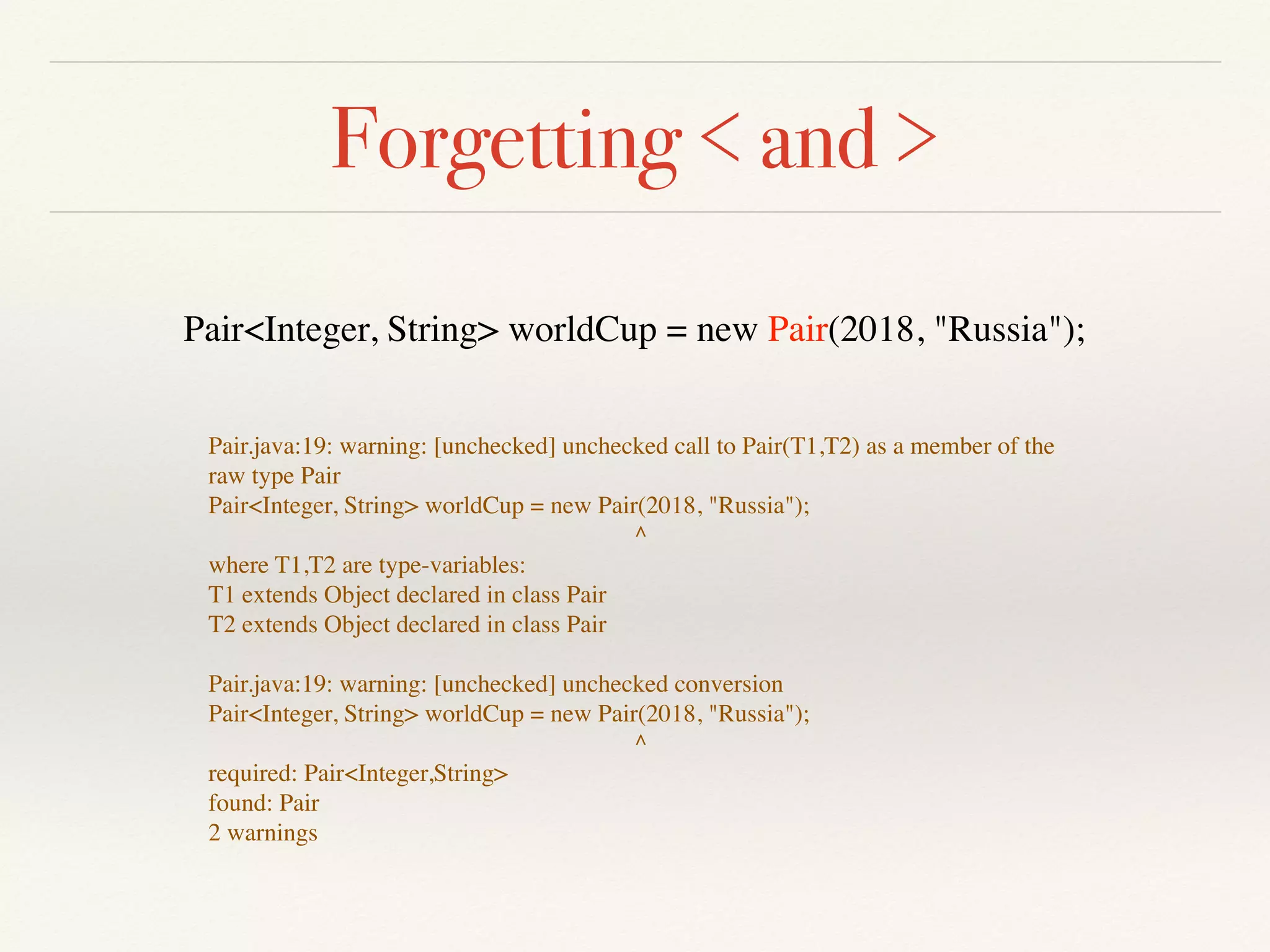 Forgetting < and >

Pair<Integer, String> worldCup = new Pair(2018, "Russia");

Pair.java:19: warning: [unchecked] unchecked call to Pair(T1,T2) as a member of the raw type Pair
Pair<Integer, String> worldCup = new Pair(2018, "Russia");
^
where T1,T2 are type-variables:
T1 extends Object declared in class Pair
T2 extends Object declared in class Pair

Pair.java:19: warning: [unchecked] unchecked conversion
Pair<Integer, String> worldCup = new Pair(2018, "Russia");
^
required: Pair<Integer,String>
found: Pair
2 warnings